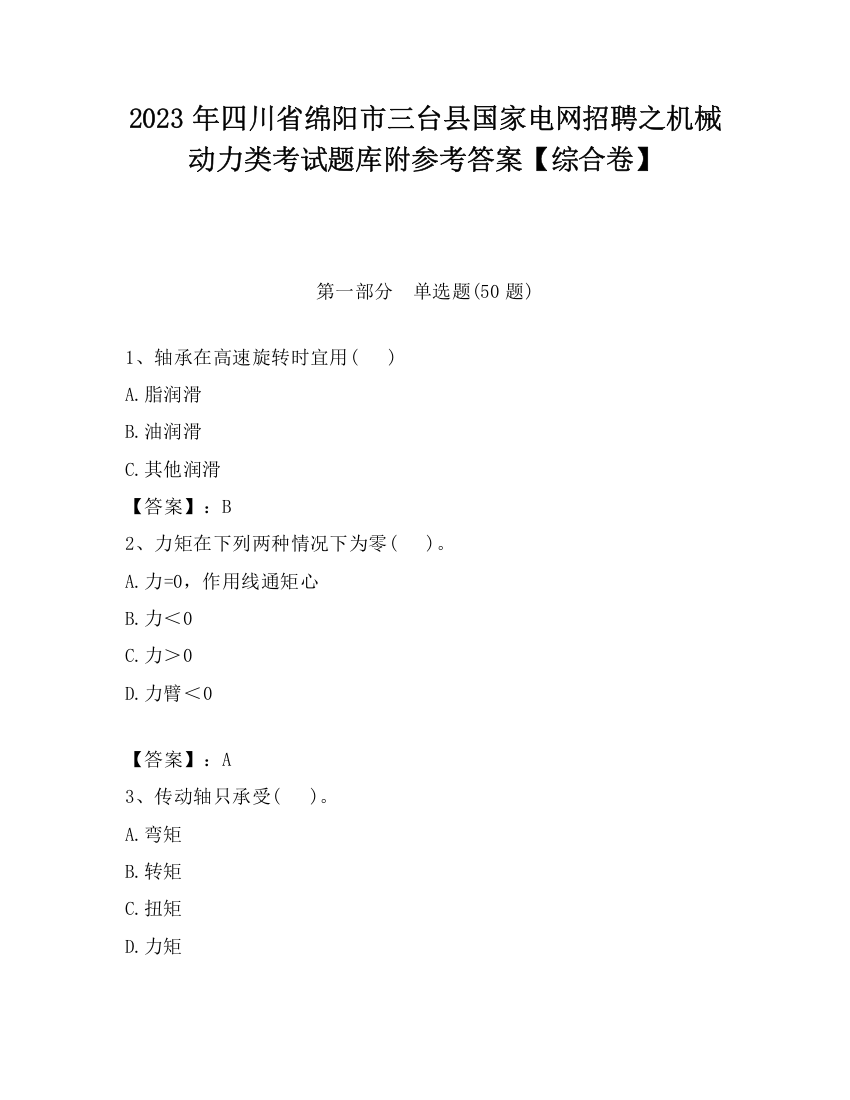 2023 年四川省绵阳市三台县国家电网招聘之机械动力类考试题库附参考答案【综合卷】

第一部分　单选题(50 题)

1、轴承在高速旋转时宜用(　　)

A.脂润滑

B.油润滑

C.其他润滑

【答案】：B

2、力矩在下列两种情况下为零(　　)。

A.力=0，作用线通矩心

B.力＜0

C.力＞0

D.力臂＜0

【答案】：A

3、传动轴只承受(　　)。

A.弯矩

B.转矩

C.扭矩

D.力矩